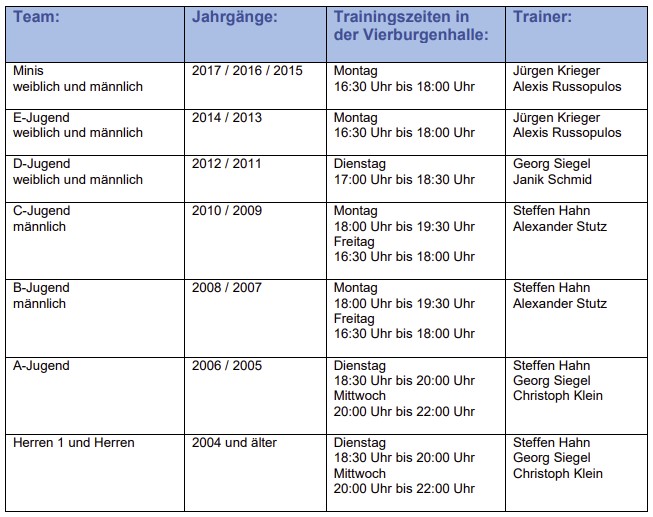 | Team: | Jahrgänge: | Trainingszeiten in der Vierburgenhalle: | Trainer: |
|---|---|---|---|
| Minis weiblich und männlich | 2017 / 2016 / 2015 | Montag 16:30 Uhr bis 18:00 Uhr | Jürgen Krieger Alexis Russopulos |
| E-Jugend weiblich und männlich | 2014 / 2013 | Montag 16:30 Uhr bis 18:00 Uhr | Jürgen Krieger Alexis Russopulos |
| D-Jugend weiblich und männlich | 2012 / 2011 | Dienstag 17:00 Uhr bis 18:30 Uhr | Georg Siegel Janik Schmid |
| C-Jugend männlich | 2010 / 2009 | Montag 18:00 Uhr bis 19:30 Uhr Freitag 16:30 Uhr bis 18:00 Uhr | Steffen Hahn Alexander Stutz |
| B-Jugend männlich | 2008 / 2007 | Montag 18:00 Uhr bis 19:30 Uhr Freitag 16:30 Uhr bis 18:00 Uhr | Steffen Hahn Alexander Stutz |
| A-Jugend | 2006 / 2005 | Dienstag 18:30 Uhr bis 20:00 Uhr Mittwoch 20:00 Uhr bis 22:00 Uhr | Steffen Hahn Georg Siegel Christoph Klein |
| Herren 1 und Herren | 2004 und älter | Dienstag 18:30 Uhr bis 20:00 Uhr Mittwoch 20:00 Uhr bis 22:00 Uhr | Steffen Hahn Georg Siegel Christoph Klein |